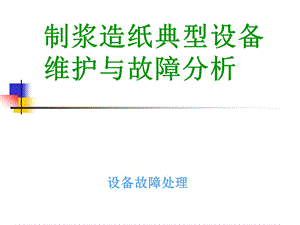 制浆造纸典型设备维护与故障分析

设备故障处理